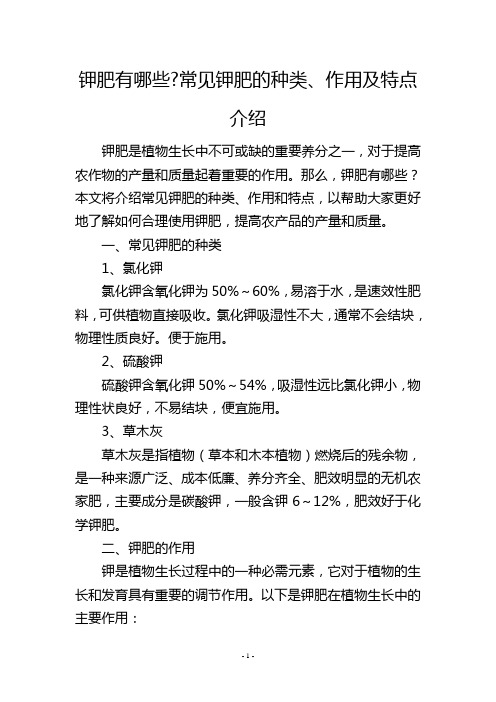 钾肥有哪些?常见钾肥的种类、作用及特点介绍

钾肥是植物生长中不可或缺的重要养分之一，对于提高农作物的产量和质量起着重要的作用。那么，钾肥有哪些？本文将介绍常见钾肥的种类、作用和特点，以帮助大家更好地了解如何合理使用钾肥，提高农产品的产量和质量。

一、常见钾肥的种类

1、氯化钾

氯化钾含氧化钾为 50%～60%，易溶于水，是速效性肥料，可供植物直接吸收。氯化钾吸湿性不大，通常不会结块，物理性质良好。便于施用。

2、硫酸钾

硫酸钾含氧化钾 50%～54%，吸湿性远比氯化钾小，物理性状良好，不易结块，便宜施用。

3、草木灰

草木灰是指植物（草本和木本植物）燃烧后的残余物，是一种来源广泛、成本低廉、养分齐全、肥效明显的无机农家肥，主要成分是碳酸钾，一般含钾 6～12%，肥效好于化学钾肥。

二、钾肥的作用

钾是植物生长过程中的一种必需元素，它对于植物的生长和发育具有重要的调节作用。以下是钾肥在植物生长中的主要作用：

- 1 -